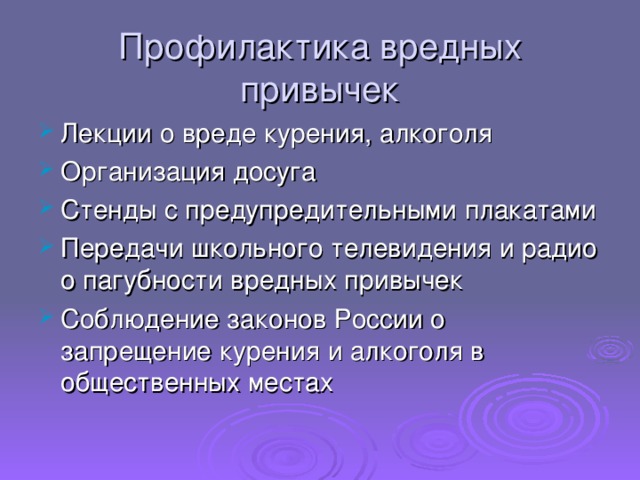 Профилактика вредных привычек

Лекции о вреде курения, алкоголя

Организация досуга

Стенды с предупредительными плакатами

Передачи школьного телевидения и радио о пагубности вредных привычек

Соблюдение законов России о запрещение курения и алкоголя в общественных местах